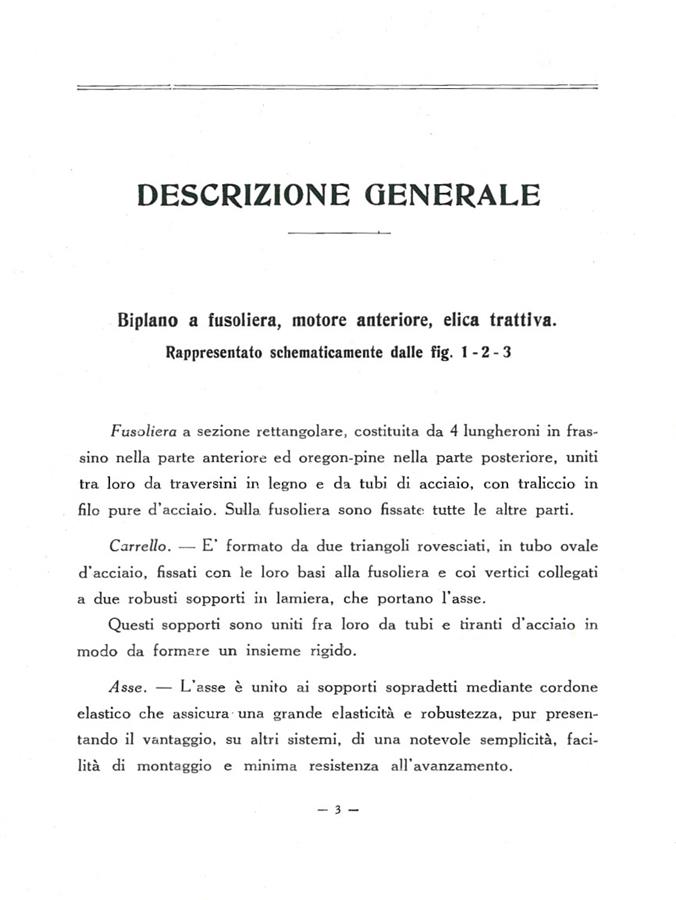 DESCRIZIONE GENERALE

Biplano a fusoliera, motore anteriore, elica trattiva.
Rappresentato schematicamente dalle fig. 1 - 2 - 3

Fusoliera a sezione rettangolare, costituita da 4 lungheroni in frassino nella parte anteriore ed oregon-pine nella parte posteriore, uniti tra loro da traversini in legno e da tubi di acciaio, con traliccio in filo pure d'acciaio. Sulla fusoliera sono fissate tutte le altre parti.

Carrello. — E' formato da due triangoli rovesciati, in tubo ovale d'acciaio, fissati con le loro basi alla fusoliera e coi vertici collegati a due robusti sopporti in lamiera, che portano l'asse.

Questi sopporti sono uniti fra loro da tubi e tiranti d'acciaio in modo da formare un insieme rigido.

Asse. — L'asse è unito ai sopporti sopradetti mediante cordone elastico che assicura una grande elasticità e robustezza, pur presentando il vantaggio, su altri sistemi, di una notevole semplicità, facilità di montaggio e minima resistenza all'avanzamento.

— 3 —